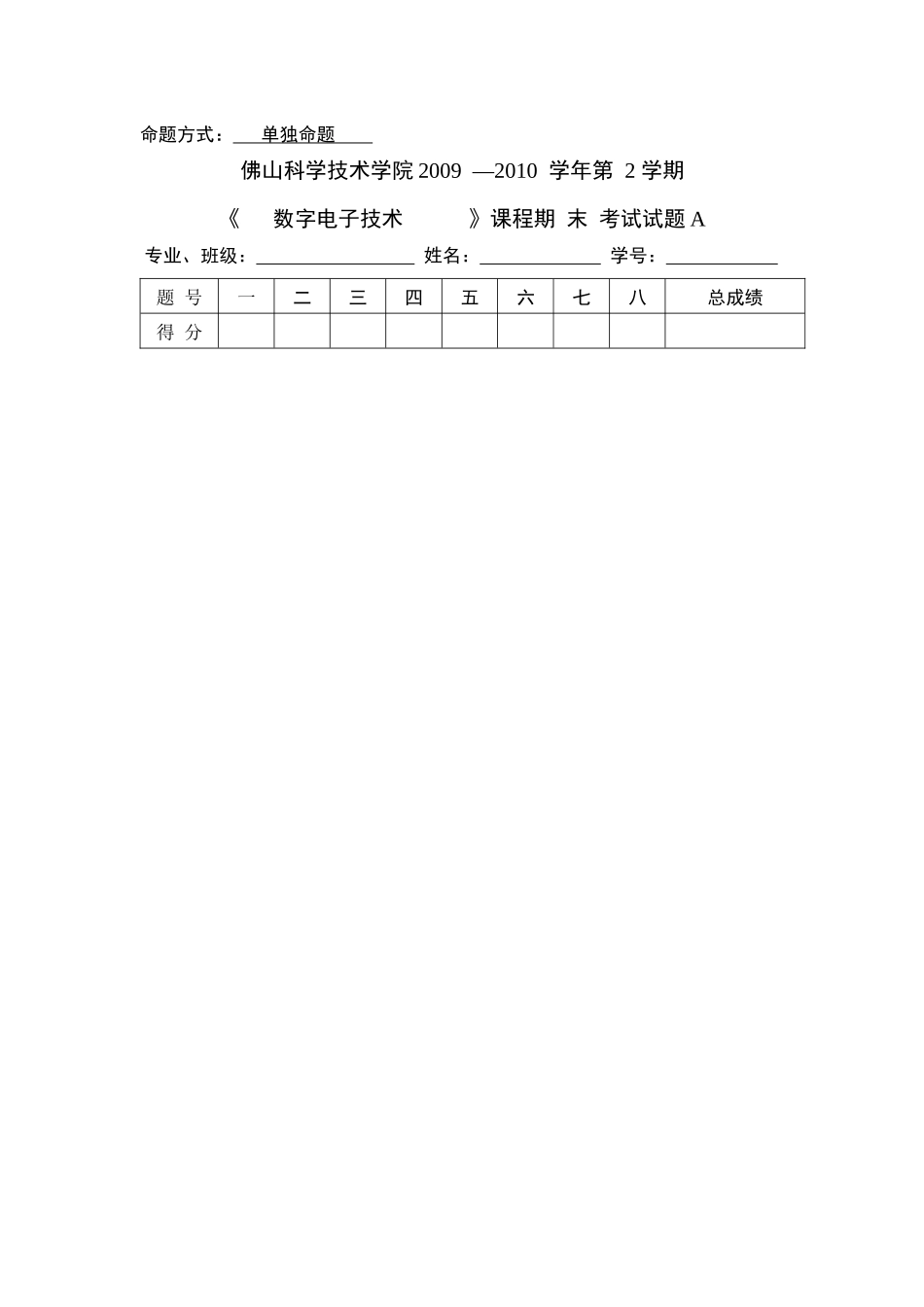 命题方式： 单独命题

佛山科学技术学院 2009 —2010 学年第 2 学期

《 数字电子技术 》课程期 末 考试试题 A

专业、班级：________________ 姓名：____________ 学号：___________

| 题 号 | 一 | 二 | 三 | 四 | 五 | 六 | 七 | 八 | 总成绩 |
|---|---|---|---|---|---|---|---|---|---|
| 得 分 | | | | | | | | | |